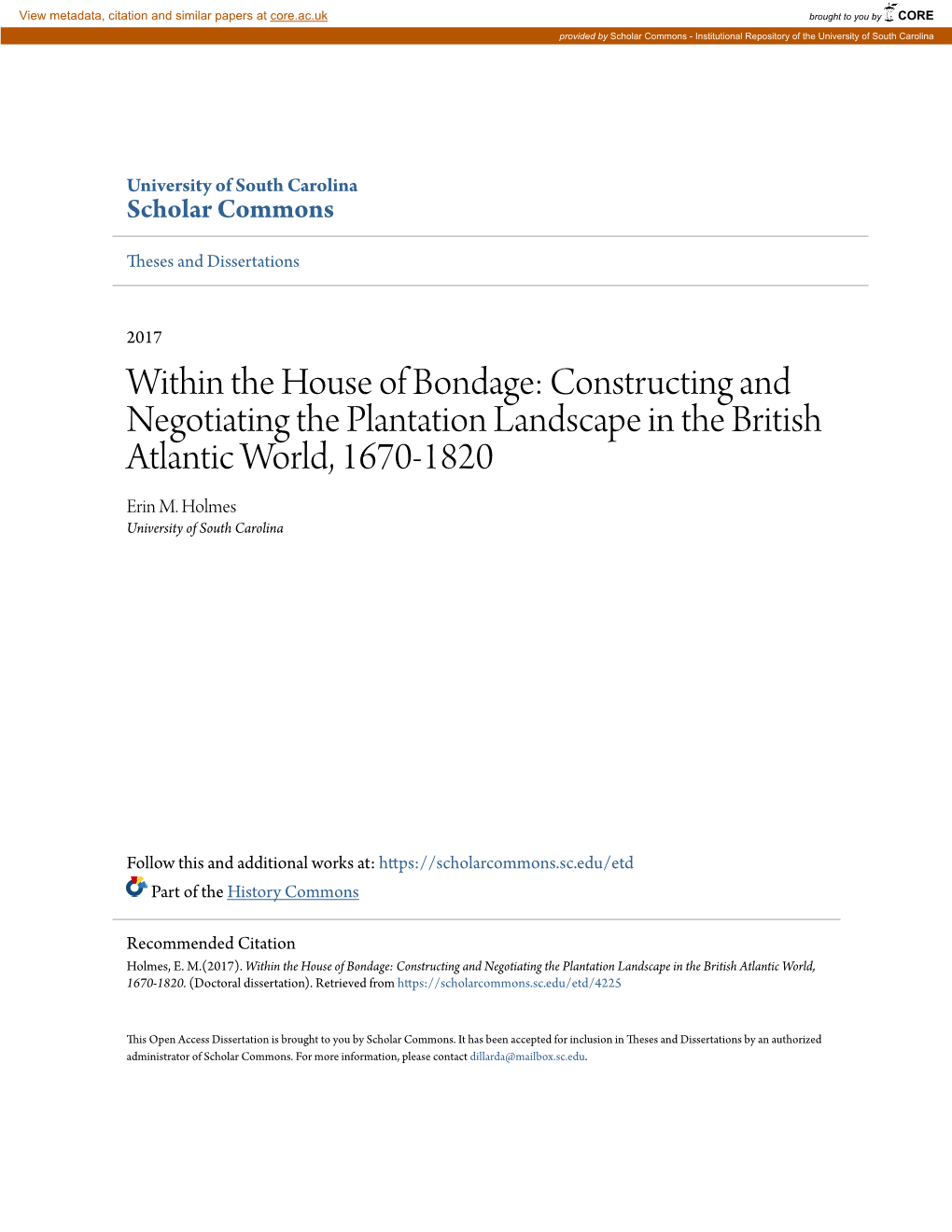 View metadata, citation and similar papers at core.ac.uk

brought to you by CORE

provided by Scholar Commons - Institutional Repository of the University of South Carolina

University of South Carolina
Scholar Commons

Theses and Dissertations

2017

Within the House of Bondage: Constructing and Negotiating the Plantation Landscape in the British Atlantic World, 1670-1820

Erin M. Holmes
University of South Carolina

Follow this and additional works at: https://scholarcommons.sc.edu/etd

Part of the History Commons

Recommended Citation
Holmes, E. M.(2017). Within the House of Bondage: Constructing and Negotiating the Plantation Landscape in the British Atlantic World, 1670-1820. (Doctoral dissertation). Retrieved from https://scholarcommons.sc.edu/etd/4225

This Open Access Dissertation is brought to you by Scholar Commons. It has been accepted for inclusion in Theses and Dissertations by an authorized administrator of Scholar Commons. For more information, please contact dillarda@mailbox.sc.edu.